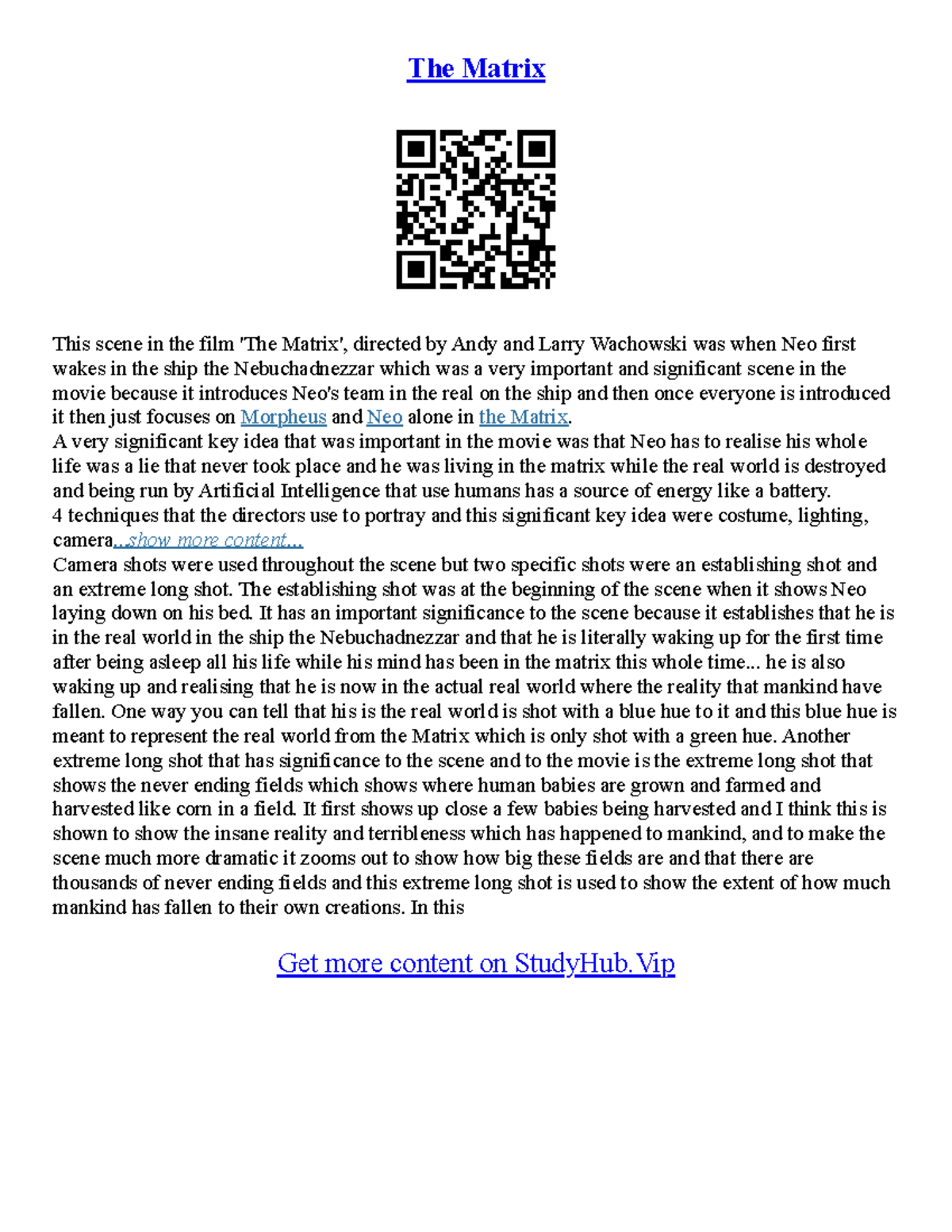 The Matrix

This scene in the film 'The Matrix', directed by Andy and Larry Wachowski was when Neo first wakes in the ship the Nebuchadnezzar which was a very important and significant scene in the movie because it introduces Neo's team in the real on the ship and then once everyone is introduced it then just focuses on Morpheus and Neo alone in the Matrix.
A very significant key idea that was important in the movie was that Neo has to realise his whole life was a lie that never took place and he was living in the matrix while the real world is destroyed and being run by Artificial Intelligence that use humans has a source of energy like a battery.
4 techniques that the directors use to portray and this significant key idea were costume, lighting, camera...show more content...
Camera shots were used throughout the scene but two specific shots were an establishing shot and an extreme long shot. The establishing shot was at the beginning of the scene when it shows Neo laying down on his bed. It has an important significance to the scene because it establishes that he is in the real world in the ship the Nebuchadnezzar and that he is literally waking up for the first time after being asleep all his life while his mind has been in the matrix this whole time... he is also waking up and realising that he is now in the actual real world where the reality that mankind have fallen. One way you can tell that his is the real world is shot with a blue hue to it and this blue hue is meant to represent the real world from the Matrix which is only shot with a green hue. Another extreme long shot that has significance to the scene and to the movie is the extreme long shot that shows the never ending fields which shows where human babies are grown and farmed and harvested like corn in a field. It first shows up close a few babies being harvested and I think this is shown to show the insane reality and terribleness which has happened to mankind, and to make the scene much more dramatic it zooms out to show how big these fields are and that there are thousands of never ending fields and this extreme long shot is used to show the extent of how much mankind has fallen to their own creations. In this

Get more content on StudyHub.Vip